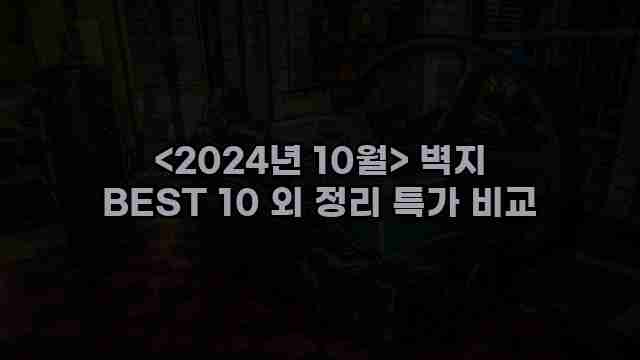 <2024년 10월> 벽지
BEST 10 외 정리 특가 비교